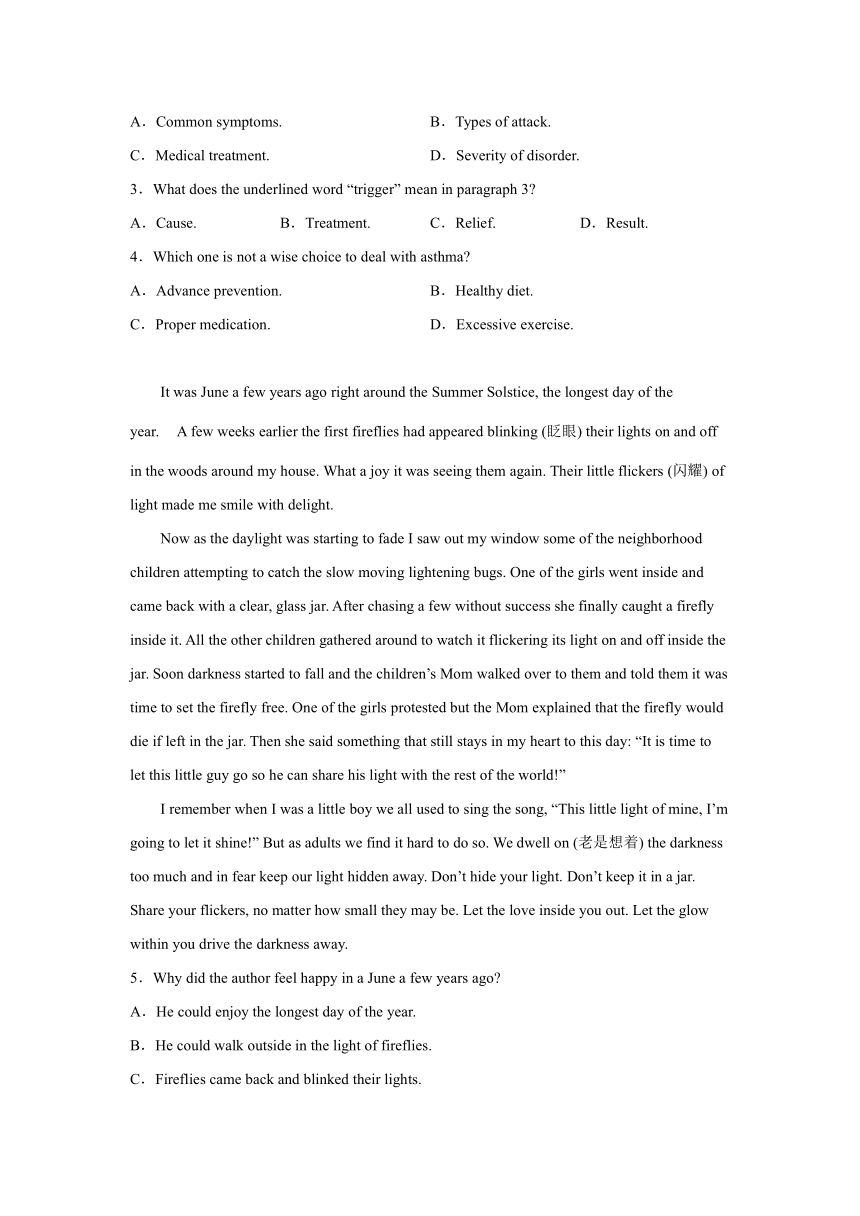 A．Common symptoms.　　B．Types of attack.

C．Medical treatment.　　D．Severity of disorder.

3．What does the underlined word “trigger” mean in paragraph 3?

A．Cause.　　B．Treatment.　　C．Relief.　　D．Result.

4．Which one is not a wise choice to deal with asthma?

A．Advance prevention.　　B．Healthy diet.

C．Proper medication.　　D．Excessive exercise.

It was June a few years ago right around the Summer Solstice, the longest day of the year.　A few weeks earlier the first fireflies had appeared blinking (眨眼) their lights on and off in the woods around my house. What a joy it was seeing them again. Their little flickers (闪耀) of light made me smile with delight.

Now as the daylight was starting to fade I saw out my window some of the neighborhood children attempting to catch the slow moving lightening bugs. One of the girls went inside and came back with a clear, glass jar. After chasing a few without success she finally caught a firefly inside it. All the other children gathered around to watch it flickering its light on and off inside the jar. Soon darkness started to fall and the children’s Mom walked over to them and told them it was time to set the firefly free. One of the girls protested but the Mom explained that the firefly would die if left in the jar. Then she said something that still stays in my heart to this day: “It is time to let this little guy go so he can share his light with the rest of the world!”

I remember when I was a little boy we all used to sing the song, “This little light of mine, I’m going to let it shine!” But as adults we find it hard to do so. We dwell on (老是想着) the darkness too much and in fear keep our light hidden away. Don’t hide your light. Don’t keep it in a jar. Share your flickers, no matter how small they may be. Let the love inside you out. Let the glow within you drive the darkness away.

5．Why did the author feel happy in a June a few years ago?

A．He could enjoy the longest day of the year.

B．He could walk outside in the light of fireflies.

C．Fireflies came back and blinked their lights.